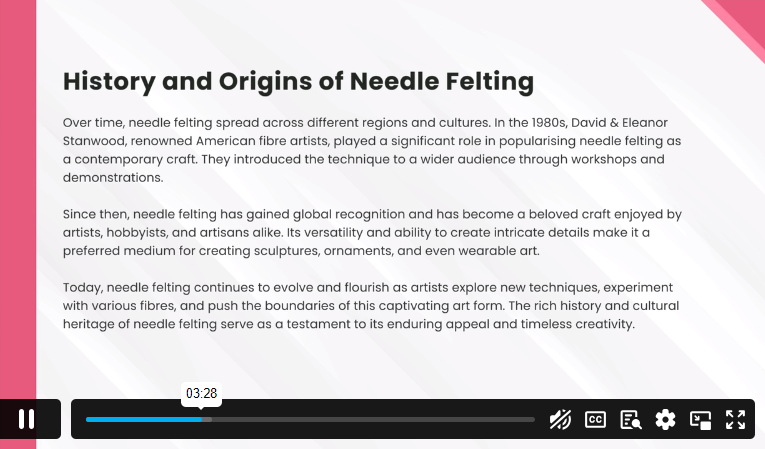 History and Origins of Needle Felting

Over time, needle felting spread across different regions and cultures. In the 1980s, David & Eleanor Stanwood, renowned American fibre artists, played a significant role in popularising needle felting as a contemporary craft. They introduced the technique to a wider audience through workshops and demonstrations.

Since then, needle felting has gained global recognition and has become a beloved craft enjoyed by artists, hobbyists, and artisans alike. Its versatility and ability to create intricate details make it a preferred medium for creating sculptures, ornaments, and even wearable art.

Today, needle felting continues to evolve and flourish as artists explore new techniques, experiment with various fibres, and push the boundaries of this captivating art form. The rich history and cultural heritage of needle felting serve as a testament to its enduring appeal and timeless creativity.

03:28

CC